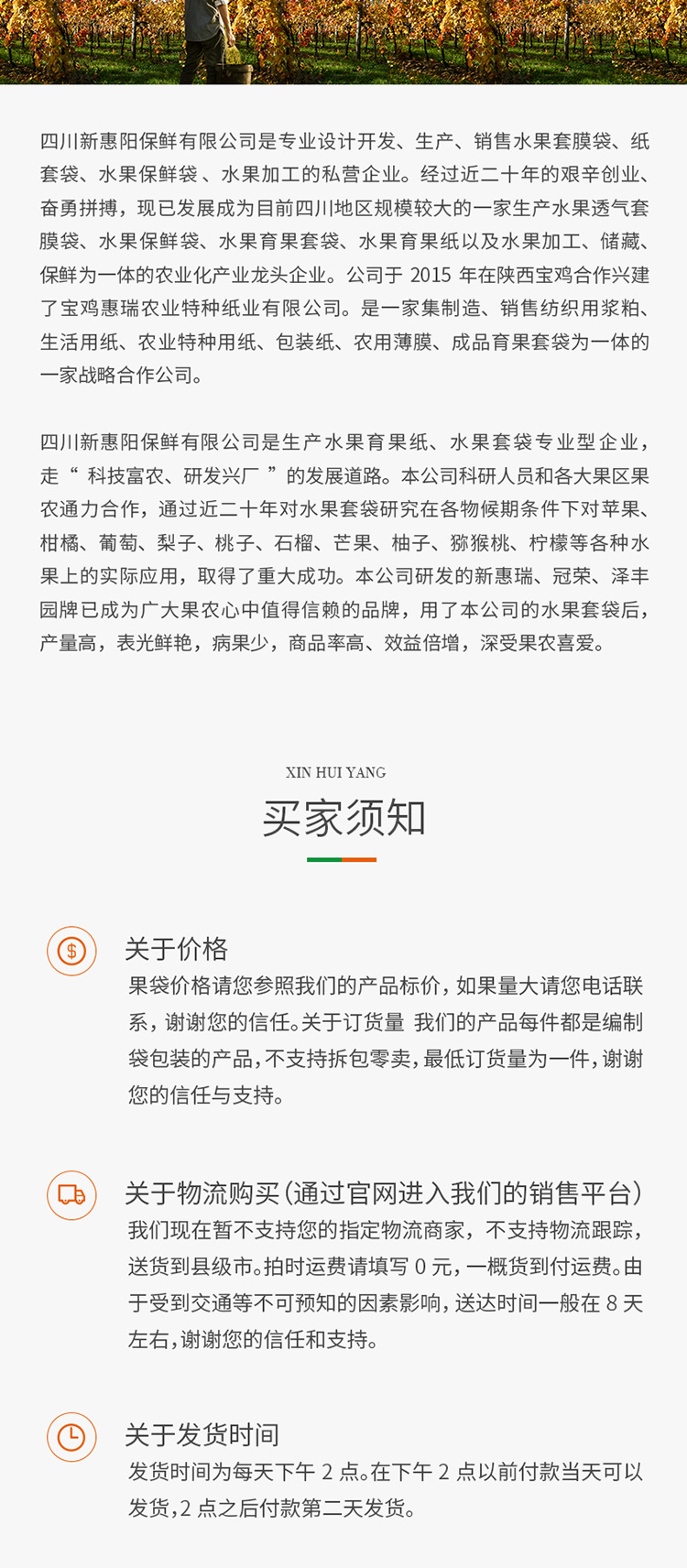 四川新惠阳保鲜有限公司是专业设计开发、生产、销售水果套膜袋、纸套袋、水果保鲜袋 、水果加工的私营企业。经过近二十年的艰辛创业、奋勇拼搏，现已发展成为目前四川地区规模较大的一家生产水果透气套膜袋、水果保鲜袋、水果育果套袋、水果育果纸以及水果加工、储藏、保鲜为一体的农业化产业龙头企业。公司于 2015 年在陕西宝鸡合作兴建了宝鸡惠瑞农业特种纸业有限公司。是一家集制造、销售纺织用浆粕、生活用纸、农业特种用纸、包装纸、农用薄膜、成品育果套袋为一体的一家战略合作公司。

四川新惠阳保鲜有限公司是生产水果育果纸、水果套袋专业型企业，走“ 科技富农、研发兴厂 ”的发展道路。本公司科研人员和各大果区果农通力合作，通过近二十年对水果套袋研究在各物候期条件下对苹果、柑橘、葡萄、梨子、桃子、石榴、芒果、柚子、猕猴桃、柠檬等各种水果上的实际应用，取得了重大成功。本公司研发的新惠瑞、冠荣、泽丰园牌已成为广大果农心中值得信赖的品牌，用了本公司的水果套袋后，产量高，表光鲜艳，病果少，商品率高、效益倍增，深受果农喜爱。

XIN HUI YANG

买家须知

关于价格
果袋价格请您参照我们的产品标价，如果量大请您电话联系，谢谢您的信任。关于订货量 我们的产品每件都是编制袋包装的产品，不支持拆包零卖，最低订货量为一件，谢谢您的信任与支持。

关于物流购买（通过官网进入我们的销售平台）
我们现在暂不支持您的指定物流商家，不支持物流跟踪，送货到县级市。拍时运费请填写 0 元，一概货到付运费。由于受到交通等不可预知的因素影响，送达时间一般在 8 天左右，谢谢您的信任和支持。

关于发货时间
发货时间为每天下午 2 点。在下午 2 点以前付款当天可以发货，2 点之后付款第二天发货。